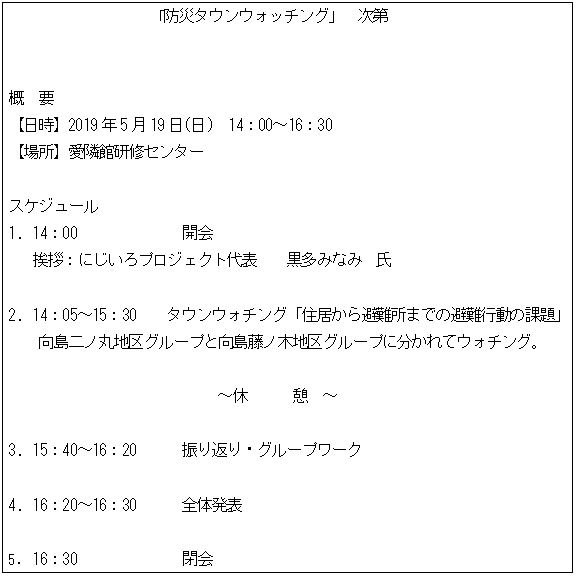 「防災タウンウォッチング」 次第

概 要
【日時】2019年5月19日(日) 14：00～16：30
【場所】愛隣館研修センター

スケジュール
1. 14：00 開会
挨拶：にじいろプロジェクト代表 黒多みなみ 氏

2. 14：05～15：30 タウンウォチング「住居から避難所までの避難行動の課題」
向島二ノ丸地区グループと向島藤ノ木地区グループに分かれてウォチング。

～休 憩 ～

3. 15：40～16：20 振り返り・グループワーク

4. 16：20～16：30 全体発表

5. 16：30 閉会